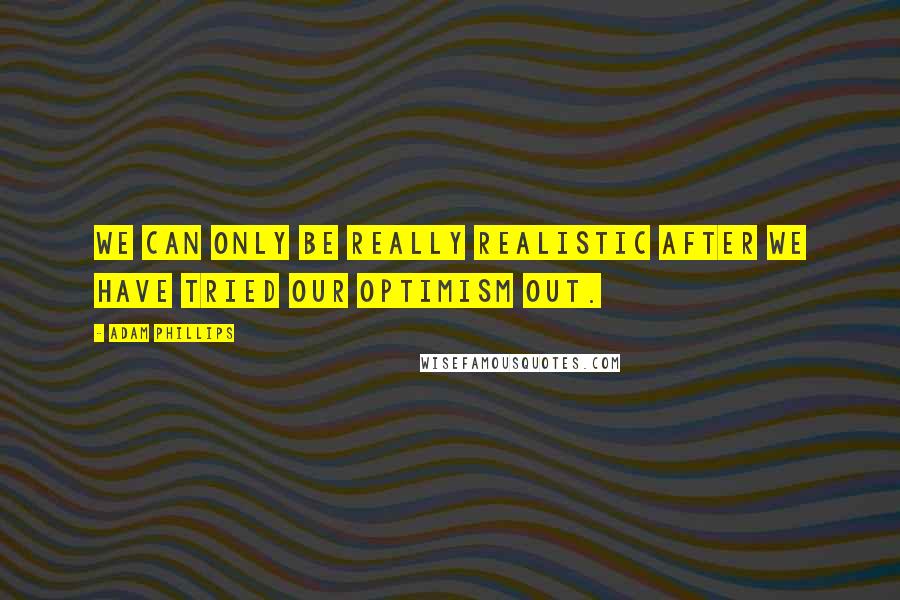 WE CAN ONLY BE REALLY REALISTIC AFTER WE HAVE TRIED OUR OPTIMISM OUT.

- ADAM PHILLIPS

WISEFAMOUSQUOTES.COM